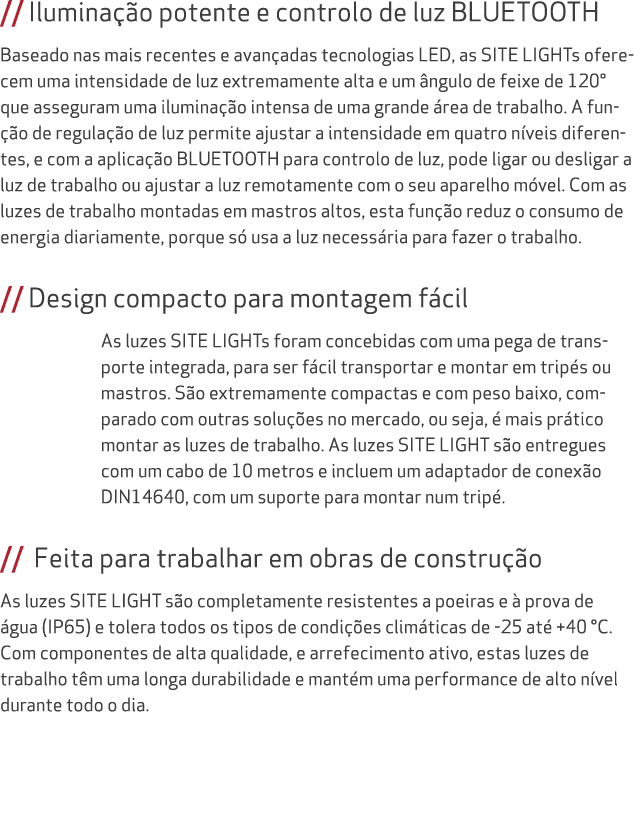 // Iluminação potente e controlo de luz BLUETOOTH

Baseado nas mais recentes e avançadas tecnologias LED, as SITE LIGHTs oferecem uma intensidade de luz extremamente alta e um ângulo de feixe de 120° que asseguram uma iluminação intensa de uma grande área de trabalho. A função de regulação de luz permite ajustar a intensidade em quatro níveis diferentes, e com a aplicação BLUETOOTH para controlo de luz, pode ligar ou desligar a luz de trabalho ou ajustar a luz remotamente com o seu aparelho móvel. Com as luzes de trabalho montadas em mastros altos, esta função reduz o consumo de energia diariamente, porque só usa a luz necessária para fazer o trabalho.

// Design compacto para montagem fácil

As luzes SITE LIGHTs foram concebidas com uma pega de transporte integrada, para ser fácil transportar e montar em tripés ou mastros. São extremamente compactas e com peso baixo, comparado com outras soluções no mercado, ou seja, é mais prático montar as luzes de trabalho. As luzes SITE LIGHT são entregues com um cabo de 10 metros e incluem um adaptador de conexão DIN14640, com um suporte para montar num tripé.

// Feita para trabalhar em obras de construção

As luzes SITE LIGHT são completamente resistentes a poeiras e à prova de água (IP65) e tolera todos os tipos de condições climáticas de -25 até +40 °C. Com componentes de alta qualidade, e arrefecimento ativo, estas luzes de trabalho têm uma longa durabilidade e mantém uma performance de alto nível durante todo o dia.